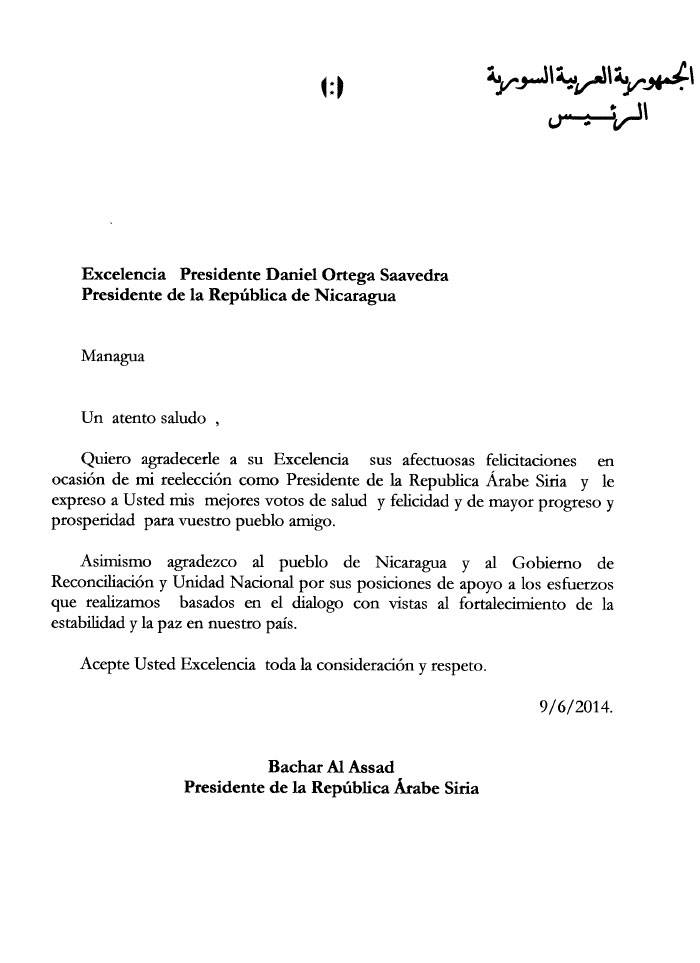 (:)

الجمهورية العربية السورية
الرئيس

Excelencia Presidente Daniel Ortega Saavedra
Presidente de la República de Nicaragua

Managua

Un atento saludo ,

Quiero agradecerle a su Excelencia sus afectuosas felicitaciones en ocasión de mi reelección como Presidente de la Republica Árabe Siria y le expreso a Usted mis mejores votos de salud y felicidad y de mayor progreso y prosperidad para vuestro pueblo amigo.

Asimismo agradezco al pueblo de Nicaragua y al Gobierno de Reconciliación y Unidad Nacional por sus posiciones de apoyo a los esfuerzos que realizamos basados en el dialogo con vistas al fortalecimiento de la estabilidad y la paz en nuestro país.

Acepte Usted Excelencia toda la consideración y respeto.

9/6/2014.

Bachar Al Assad
Presidente de la República Árabe Siria